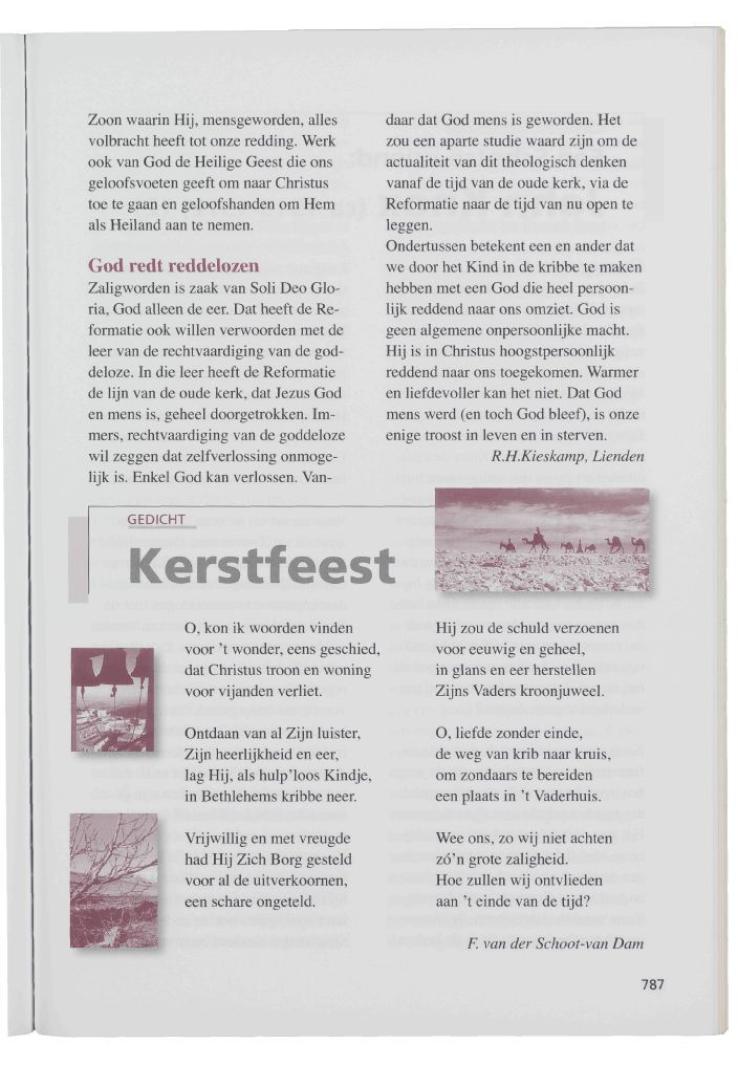 Zoon waarin Hij, mensgeworden, alles volbracht heeft tot onze redding. Werk ook van God de Heilige Geest die ons geloofsvoeten geeft om naar Christus toe te gaan en geloofshanden om Hem als Heiland aan te nemen.

God redt reddelozen

Zaligworden is zaak van Soli Deo Gloria, God alleen de eer. Dat heeft de Reformatie ook willen verwoorden met de leer van de rechtvaardiging van de goddeloze. In die leer heeft de Reformatie de lijn van de oude kerk, dat Jezus God en mens is, geheel doorgetrokken. Immers, rechtvaardiging van de goddeloze wil zeggen dat zelfverlossing onmogelijk is. Enkel God kan verlossen. Vandaar dat God mens is geworden. Het zou een aparte studie waard zijn om de actualiteit van dit theologisch denken vanaf de tijd van de oude kerk, via de Reformatie naar de tijd van nu open te leggen.

Ondertussen betekent een en ander dat we door het Kind in de kribbe te maken hebben met een God die heel persoonlijk reddend naar ons omziet. God is geen algemene onpersoonlijke macht. Hij is in Christus hoogstpersoonlijk reddend naar ons toegekomen. Warmer en liefdevoller kan het niet. Dat God mens werd (en toch God bleef), is onze enige troost in leven en in sterven.

R.H.Kieskamp, Lienden

GEDICHT

Kerstfeest

O, kon ik woorden vinden
voor 't wonder, eens geschied,
dat Christus troon en woning
voor vijanden verliet.

Ontdaan van al Zijn luister,
Zijn heerlijkheid en eer,
lag Hij, als hulp'loos Kindje,
in Bethlehems kribbe neer.

Vrijwillig en met vreugde
had Hij Zich Borg gesteld
voor al de uitverkoornen,
een schare ongeteld.

Hij zou de schuld verzoenen
voor eeuwig en geheel,
in glans en eer herstellen
Zijns Vaders kroonjuweel.

O, liefde zonder einde,
de weg van krib naar kruis,
om zondaars te bereiden
een plaats in 't Vaderhuis.

Wee ons, zo wij niet achten
zó'n grote zaligheid.
Hoe zullen wij ontvlieden
aan 't einde van de tijd?

F. van der Schoot-van Dam

787